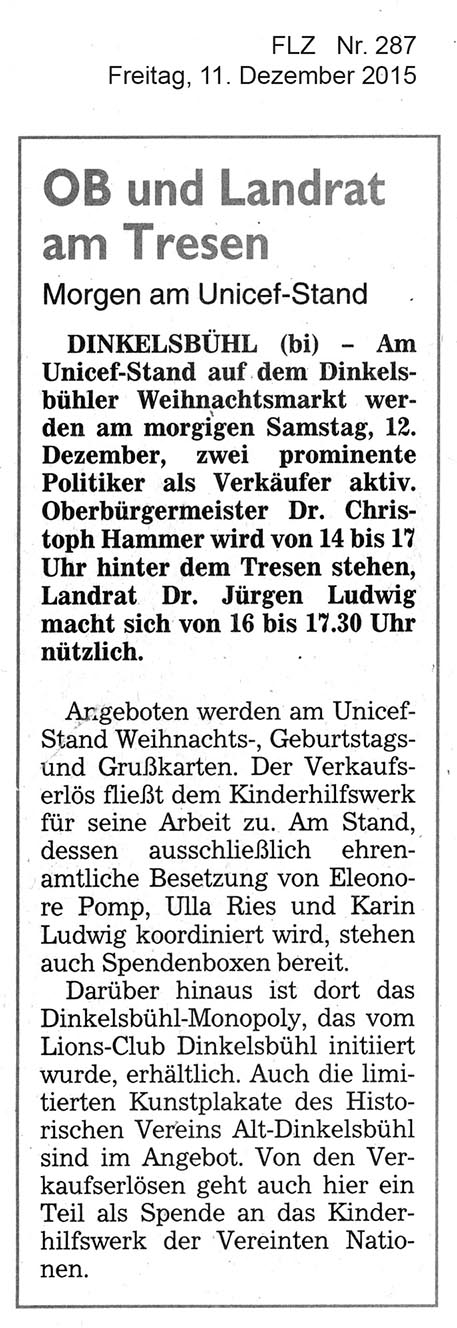 FLZ Nr. 287
Freitag, 11. Dezember 2015

OB und Landrat am Tresen

Morgen am Unicef-Stand

DINKELSBÜHL (bi) – Am Unicef-Stand auf dem Dinkelsbühler Weihnachtsmarkt werden am morgigen Samstag, 12. Dezember, zwei prominente Politiker als Verkäufer aktiv. Oberbürgermeister Dr. Christoph Hammer wird von 14 bis 17 Uhr hinter dem Tresen stehen, Landrat Dr. Jürgen Ludwig macht sich von 16 bis 17.30 Uhr nützlich.

Angeboten werden am Unicef-Stand Weihnachts-, Geburtstags- und Grußkarten. Der Verkaufserlös fließt dem Kinderhilfswerk für seine Arbeit zu. Am Stand, dessen ausschließlich ehrenamtliche Besetzung von Eleonore Pomp, Ulla Ries und Karin Ludwig koordiniert wird, stehen auch Spendenboxen bereit.

Darüber hinaus ist dort das Dinkelsbühl-Monopoly, das vom Lions-Club Dinkelsbühl initiiert wurde, erhältlich. Auch die limitierten Kunstplakate des Historischen Vereins Alt-Dinkelsbühl sind im Angebot. Von den Verkaufserlösen geht auch hier ein Teil als Spende an das Kinderhilfswerk der Vereinten Nationen.